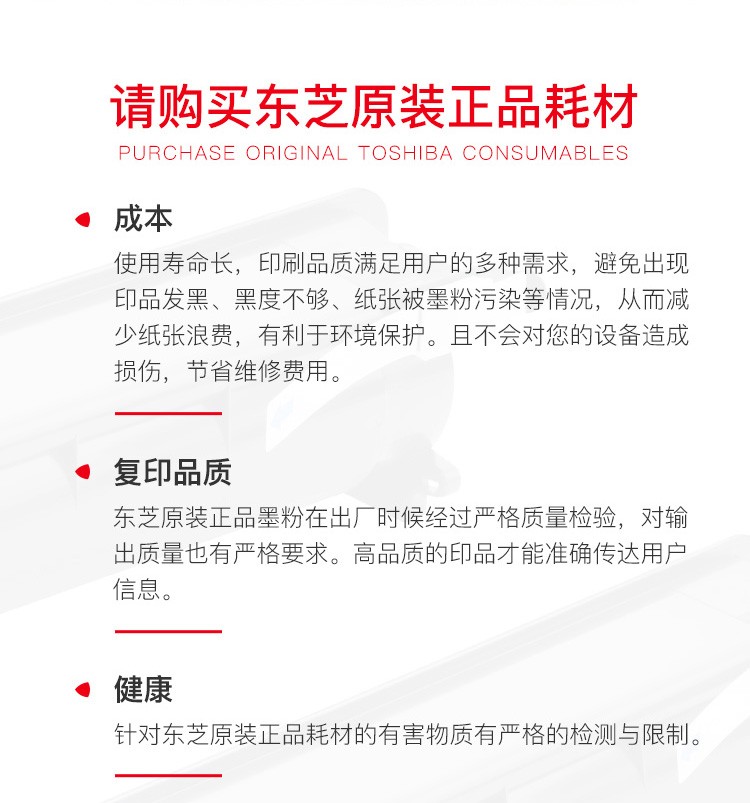 请购买东芝原装正品耗材
PURCHASE ORIGINAL TOSHIBA CONSUMABLES

成本
使用寿命长，印刷品质满足用户的多种需求，避免出现印品发黑、黑度不够、纸张被墨粉污染等情况，从而减少纸张浪费，有利于环境保护。且不会对您的设备造成损伤，节省维修费用。

复印品质
东芝原装正品墨粉在出厂时候经过严格质量检验，对输出质量也有严格要求。高品质的印品才能准确传达用户信息。

健康
针对东芝原装正品耗材的有害物质有严格的检测与限制。